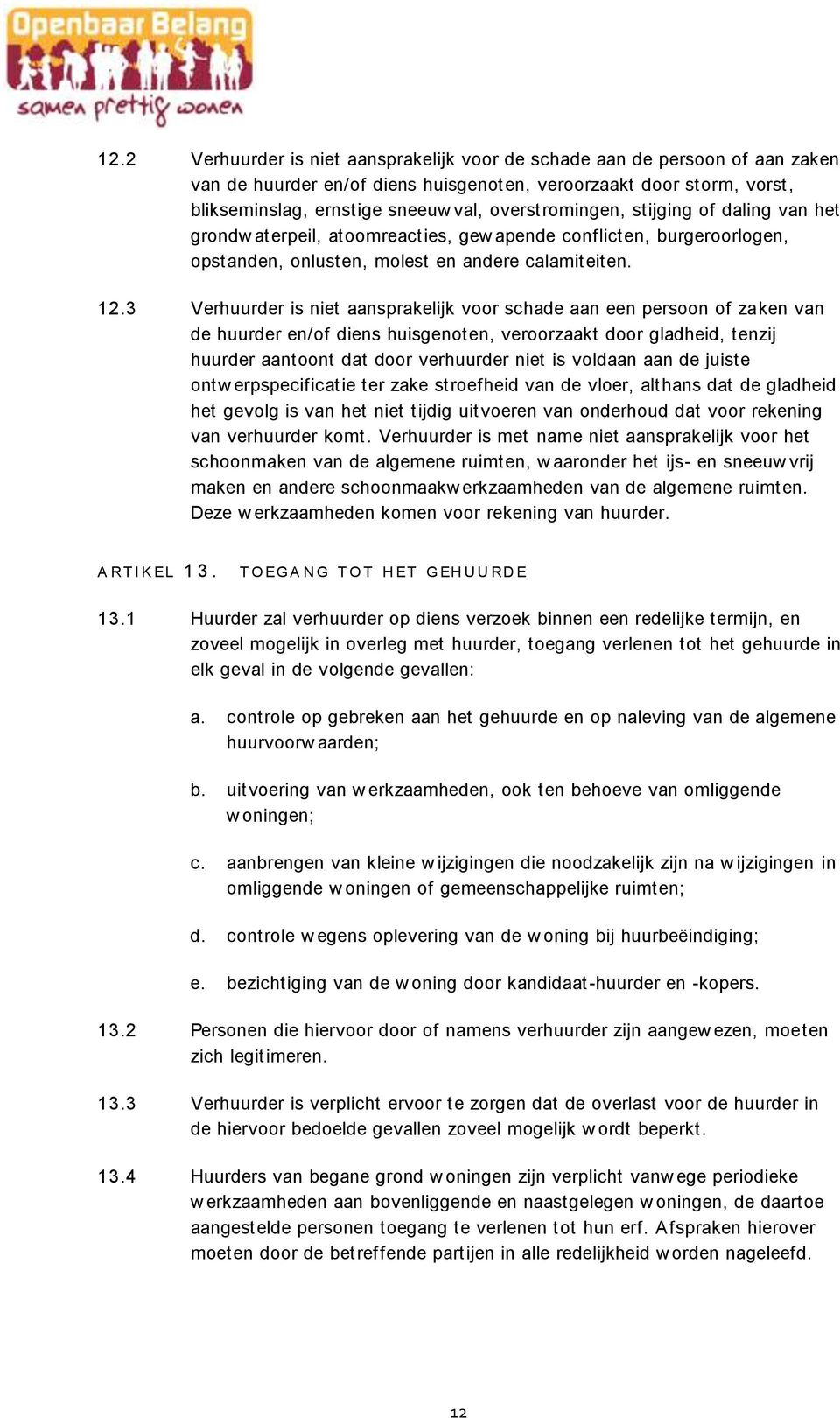 Openbaar Belang
samen prettig wonen

12.2 Verhuurder is niet aansprakelijk voor de schade aan de persoon of aan zaken van de huurder en/of diens huisgenoten, veroorzaakt door storm, vorst, blikseminslag, ernstige sneeuwval, overstromingen, stijging of daling van het grondwaterpeil, atoomreacties, gewapende conflicten, burgeroorlogen, opstanden, onlusten, molest en andere calamiteiten.

12.3 Verhuurder is niet aansprakelijk voor schade aan een persoon of zaken van de huurder en/of diens huisgenoten, veroorzaakt door gladheid, tenzij huurder aantoont dat door verhuurder niet is voldaan aan de juiste ontwerpspecificatie ter zake stroefheid van de vloer, althans dat de gladheid het gevolg is van het niet tijdig uitvoeren van onderhoud dat voor rekening van verhuurder komt. Verhuurder is met name niet aansprakelijk voor het schoonmaken van de algemene ruimten, waaronder het ijs- en sneeuwvrij maken en andere schoonmaakwerkzaamheden van de algemene ruimten. Deze werkzaamheden komen voor rekening van huurder.

ARTIKEL 13. TOEGANG TOT HET GEHUURDE

13.1 Huurder zal verhuurder op diens verzoek binnen een redelijke termijn, en zoveel mogelijk in overleg met huurder, toegang verlenen tot het gehuurde in elk geval in de volgende gevallen:

a. controle op gebreken aan het gehuurde en op naleving van de algemene huurvoorwaarden;

b. uitvoering van werkzaamheden, ook ten behoeve van omliggende woningen;

c. aanbrengen van kleine wijzigingen die noodzakelijk zijn na wijzigingen in omliggende woningen of gemeenschappelijke ruimten;

d. controle wegens oplevering van de woning bij huurbeëindiging;

e. bezichtiging van de woning door kandidaat-huurder en -kopers.

13.2 Personen die hiervoor door of namens verhuurder zijn aangewezen, moeten zich legitimeren.

13.3 Verhuurder is verplicht ervoor te zorgen dat de overlast voor de huurder in de hiervoor bedoelde gevallen zoveel mogelijk wordt beperkt.

13.4 Huurders van begane grond woningen zijn verplicht vanwege periodieke werkzaamheden aan bovenliggende en naastgelegen woningen, de daartoe aangestelde personen toegang te verlenen tot hun erf. Afspraken hierover moeten door de betreffende partijen in alle redelijkheid worden nageleefd.

12